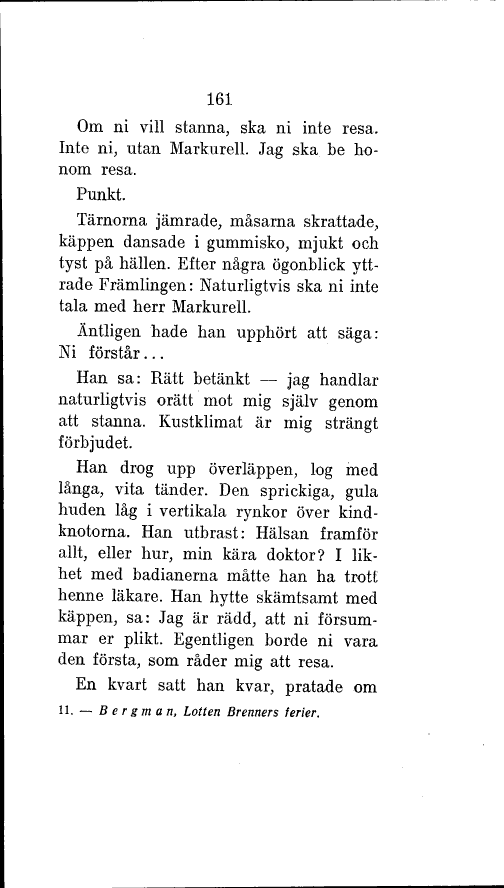 161

Om ni vill stanna, ska ni inte resa. Inte ni, utan Markurell. Jag ska be honom resa.

Punkt.

Tärnorna jämrade, måsarna skrattade, käppen dansade i gummisko, mjukt och tyst på hällen. Efter några ögonblick yttrade Främlingen: Naturligtvis ska ni inte tala med herr Markurell.

Äntligen hade han upphört att säga: Ni förstår...

Han sa: Rätt betänkt — jag handlar naturligtvis orätt mot mig själv genom att stanna. Kustklimat är mig strängt förbjudet.

Han drog upp överläppen, log med långa, vita tänder. Den sprickiga, gula huden låg i vertikala rynkor över kindknotorna. Han utbrast: Hälsan framför allt, eller hur, min kära doktor? I likhet med badianerna måtte han ha trott henne läkare. Han hytte skämtsamt med käppen, sa: Jag är rädd, att ni försummar er plikt. Egentligen borde ni vara den första, som råder mig att resa.

En kvart satt han kvar, pratade om

11. — Bergman, Lotten Brenners ferier.